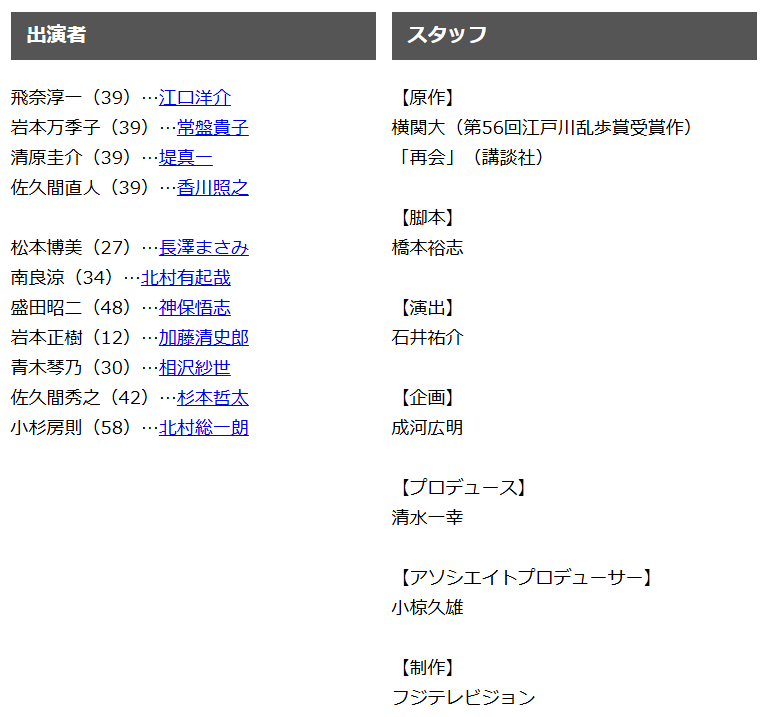 出演者

飛奈淳一（39）…江口洋介
岩本万季子（39）…常盤貴子
清原圭介（39）…堤真一
佐久間直人（39）…香川照之

松本博美（27）…長澤まさみ
南良涼（34）…北村有起哉
盛田昭二（48）…神保悟志
岩本正樹（12）…加藤清史郎
青木琴乃（30）…相沢紗世
佐久間秀之（42）…杉本哲太
小杉房則（58）…北村総一朗

スタッフ

【原作】
横関大（第56回江戸川乱歩賞受賞作）
「再会」（講談社）

【脚本】
橋本裕志

【演出】
石井祐介

【企画】
成河広明

【プロデュース】
清水一幸

【アソシエイトプロデューサー】
小椋久雄

【制作】
フジテレビジョン